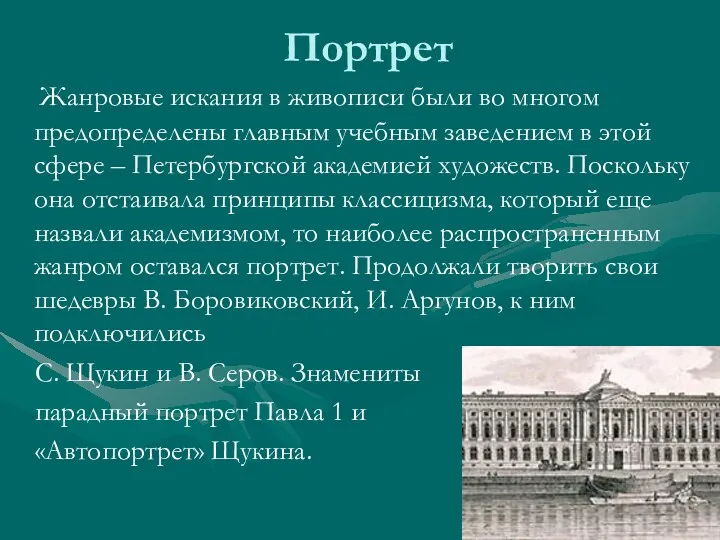 Портрет

Жанровые искания в живописи были во многом предопределены главным учебным заведением в этой сфере – Петербургской академией художеств. Поскольку она отстаивала принципы классицизма, который еще назвали академизмом, то наиболее распространенным жанром оставался портрет. Продолжали творить свои шедевры В. Боровиковский, И. Аргунов, к ним подключились

С. Щукин и В. Серов. Знамениты парадный портрет Павла 1 и «Автопортрет» Щукина.